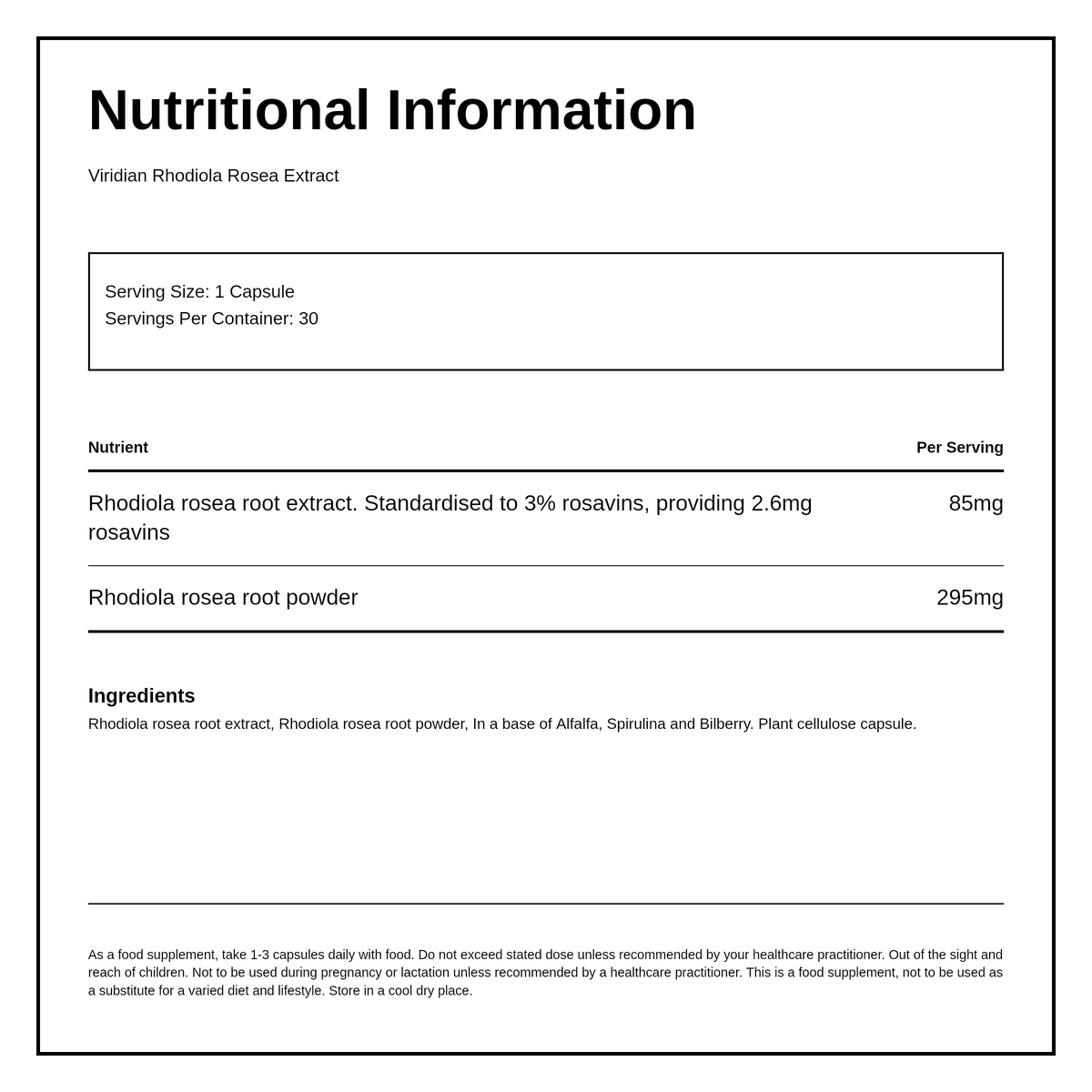 Nutritional Information

Viridian Rhodiola Rosea Extract

Serving Size: 1 Capsule
Servings Per Container: 30

| Nutrient | Per Serving |
|---|---|
| Rhodiola rosea root extract. Standardised to 3% rosavins, providing 2.6mg rosavins | 85mg |
| Rhodiola rosea root powder | 295mg |

Ingredients
Rhodiola rosea root extract, Rhodiola rosea root powder, In a base of Alfalfa, Spirulina and Bilberry. Plant cellulose capsule.

As a food supplement, take 1-3 capsules daily with food. Do not exceed stated dose unless recommended by your healthcare practitioner. Out of the sight and reach of children. Not to be used during pregnancy or lactation unless recommended by a healthcare practitioner. This is a food supplement, not to be used as a substitute for a varied diet and lifestyle. Store in a cool dry place.